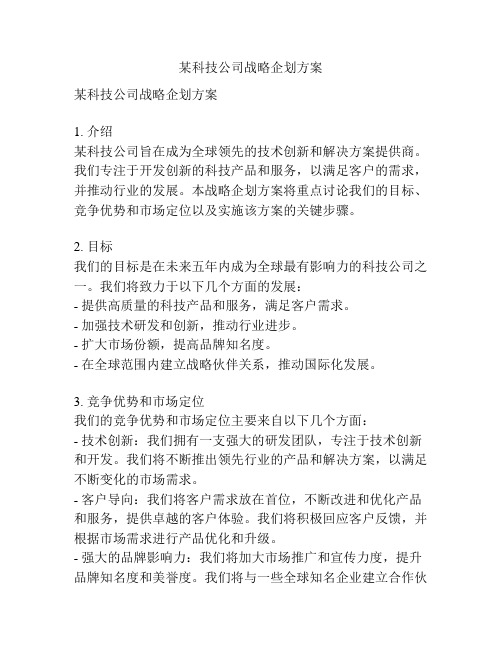 某科技公司战略企划方案

某科技公司战略企划方案

1. 介绍
某科技公司旨在成为全球领先的技术创新和解决方案提供商。我们专注于开发创新的科技产品和服务，以满足客户的需求，并推动行业的发展。本战略企划方案将重点讨论我们的目标、竞争优势和市场定位以及实施该方案的关键步骤。

2. 目标
我们的目标是在未来五年内成为全球最有影响力的科技公司之一。我们将致力于以下几个方面的发展：
- 提供高质量的科技产品和服务，满足客户需求。
- 加强技术研发和创新，推动行业进步。
- 扩大市场份额，提高品牌知名度。
- 在全球范围内建立战略伙伴关系，推动国际化发展。

3. 竞争优势和市场定位
我们的竞争优势和市场定位主要来自以下几个方面：
- 技术创新：我们拥有一支强大的研发团队，专注于技术创新和开发。我们将不断推出领先行业的产品和解决方案，以满足不断变化的市场需求。
- 客户导向：我们将客户需求放在首位，不断改进和优化产品和服务，提供卓越的客户体验。我们将积极回应客户反馈，并根据市场需求进行产品优化和升级。
- 强大的品牌影响力：我们将加大市场推广和宣传力度，提升品牌知名度和美誉度。我们将与一些全球知名企业建立合作伙